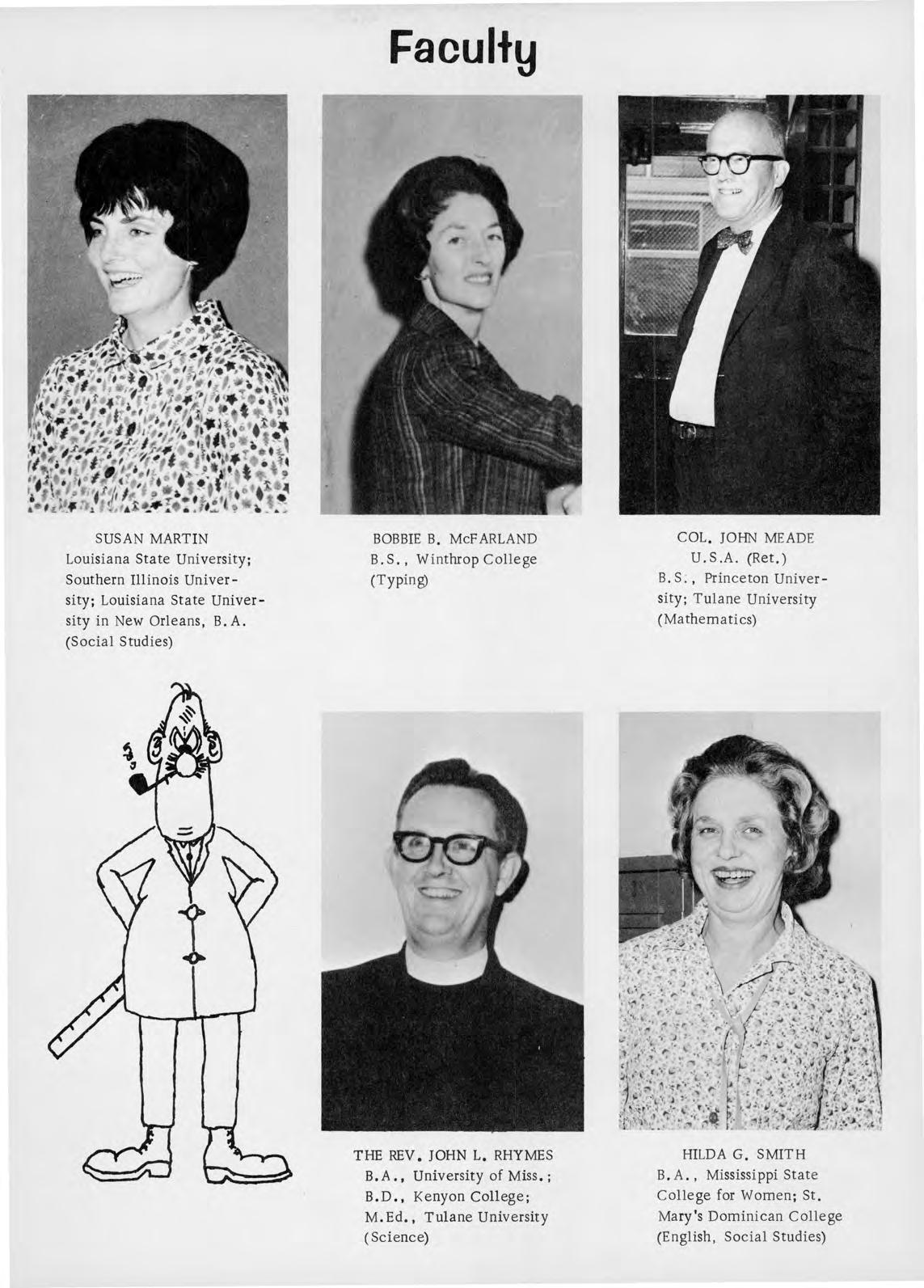 Faculty

SUSAN MARTIN
Louisiana State University; Southern Illinois University; Louisiana State University in New Orleans, B.A.
(Social Studies)

BOBBIE B. McFARLAND
B.S., Winthrop College
(Typing)

COL. JOHN MEADE
U.S.A. (Ret.)
B.S., Princeton University; Tulane University
(Mathematics)

THE REV. JOHN L. RHYMES
B.A., University of Miss.;
B.D., Kenyon College;
M.Ed., Tulane University
(Science)

HILDA G. SMITH
B.A., Mississippi State College for Women; St. Mary's Dominican College
(English, Social Studies)